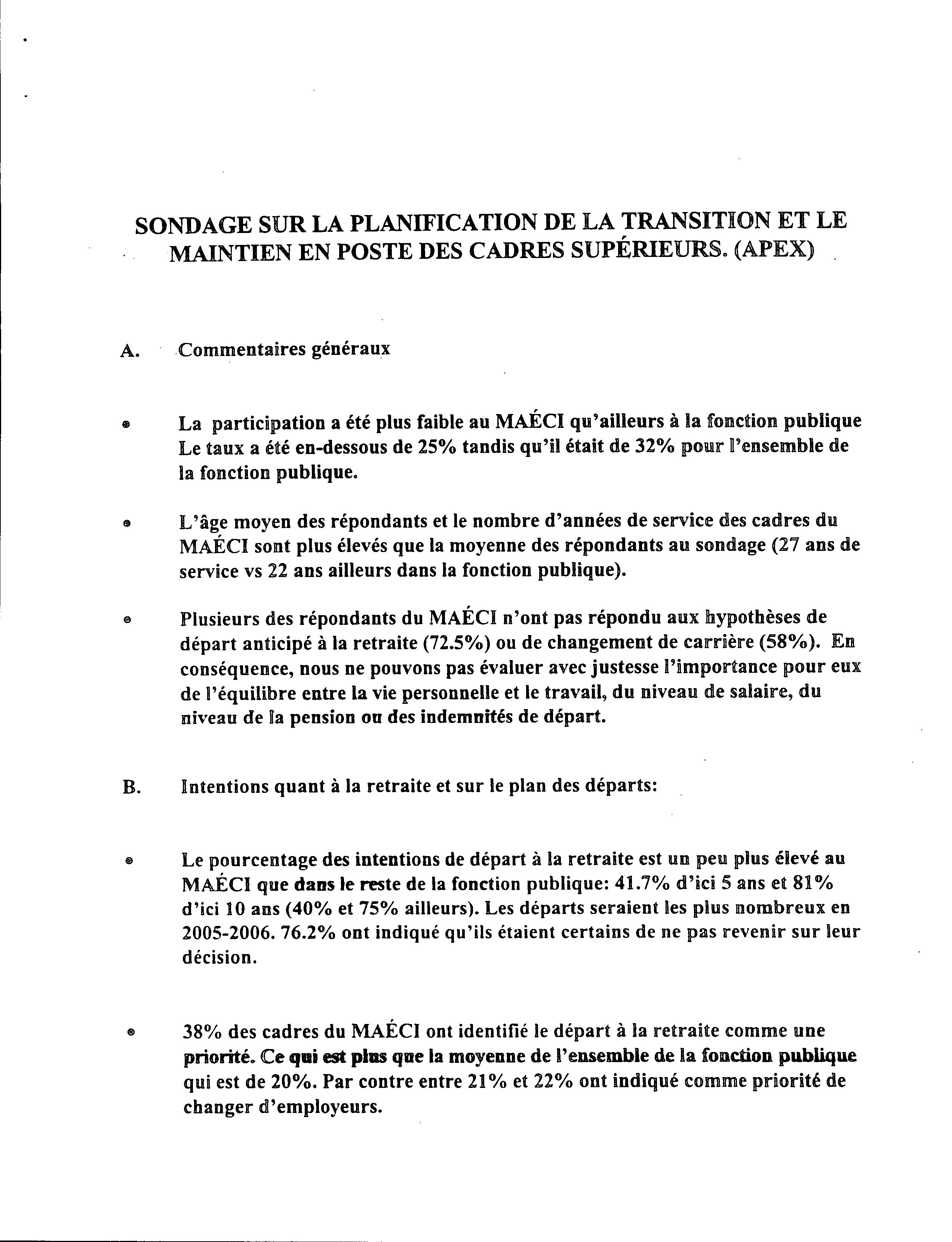 SONDAGE SUR LA PLANIFICATION DE LA TRANSITION ET LE MAINTIEN EN POSTE DES CADRES SUPÉRIEURS. (APEX)

A. Commentaires généraux

• La participation a été plus faible au MAÉCI qu'ailleurs à la fonction publique Le taux a été en-dessous de 25% tandis qu'il était de 32% pour l'ensemble de la fonction publique.

• L'âge moyen des répondants et le nombre d'années de service des cadres du MAÉCI sont plus élevés que la moyenne des répondants au sondage (27 ans de service vs 22 ans ailleurs dans la fonction publique).

• Plusieurs des répondants du MAÉCI n'ont pas répondu aux hypothèses de départ anticipé à la retraite (72.5%) ou de changement de carrière (58%). En conséquence, nous ne pouvons pas évaluer avec justesse l'importance pour eux de l'équilibre entre la vie personnelle et le travail, du niveau de salaire, du niveau de la pension ou des indemnités de départ.

B. Intentions quant à la retraite et sur le plan des départs:

• Le pourcentage des intentions de départ à la retraite est un peu plus élevé au MAÉCI que dans le reste de la fonction publique: 41.7% d'ici 5 ans et 81% d'ici 10 ans (40% et 75% ailleurs). Les départs seraient les plus nombreux en 2005-2006. 76.2% ont indiqué qu'ils étaient certains de ne pas revenir sur leur décision.

• 38% des cadres du MAÉCI ont identifié le départ à la retraite comme une priorité. Ce qui est plus que la moyenne de l'ensemble de la fonction publique qui est de 20%. Par contre entre 21% et 22% ont indiqué comme priorité de changer d'employeurs.